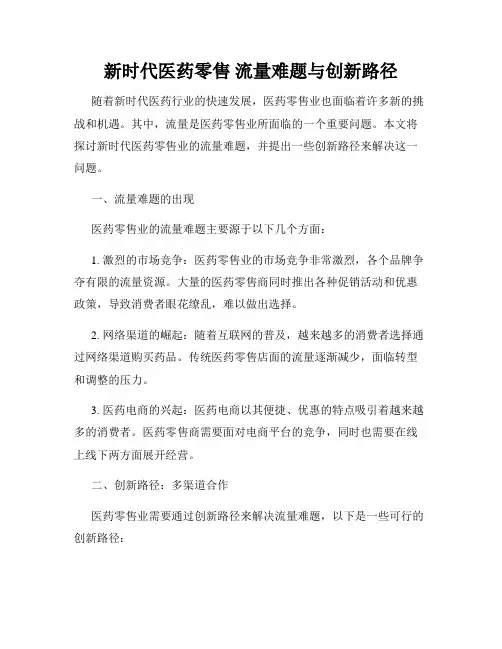 新时代医药零售 流量难题与创新路径

随着新时代医药行业的快速发展，医药零售业也面临着许多新的挑战和机遇。其中，流量是医药零售业所面临的一个重要问题。本文将探讨新时代医药零售业的流量难题，并提出一些创新路径来解决这一问题。

一、流量难题的出现

医药零售业的流量难题主要源于以下几个方面：

1. 激烈的市场竞争：医药零售业的市场竞争非常激烈，各个品牌争夺有限的流量资源。大量的医药零售商同时推出各种促销活动和优惠政策，导致消费者眼花缭乱，难以做出选择。

2. 网络渠道的崛起：随着互联网的普及，越来越多的消费者选择通过网络渠道购买药品。传统医药零售店面的流量逐渐减少，面临转型和调整的压力。

3. 医药电商的兴起：医药电商以其便捷、优惠的特点吸引着越来越多的消费者。医药零售商需要面对电商平台的竞争，同时也需要在线上线下两方面展开经营。

二、创新路径：多渠道合作

医药零售业需要通过创新路径来解决流量难题，以下是一些可行的创新路径：